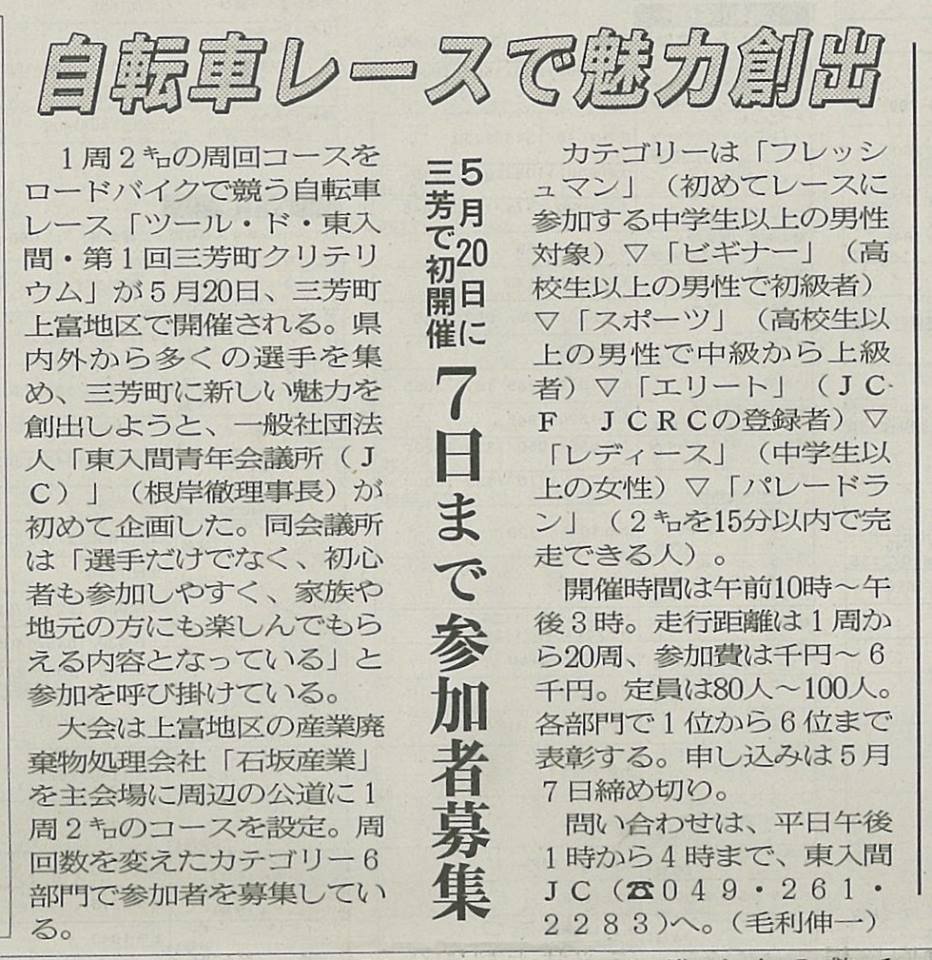 自転車レースで魅力創出

5月20日に三芳で初開催

7日まで参加者募集

1周2㌔の周回コースをロードバイクで競う自転車レース「ツール・ド・東入間・第1回三芳町クリテリウム」が5月20日、三芳町上富地区で開催される。県内外から多くの選手を集め、三芳町に新しい魅力を創出しようと、一般社団法人「東入間青年会議所（JC）」（根岸徹理事長）が初めて企画した。同会議所は「選手だけでなく、初心者も参加しやすく、家族や地元の方にも楽しんでもらえる内容となっている」と参加を呼び掛けている。

大会は上富地区の産業廃棄物処理会社「石坂産業」を主会場に周辺の公道に1周2㌔のコースを設定。周回数を変えたカテゴリー6部門で参加者を募集している。

カテゴリーは「フレッシュマン」（初めてレースに参加する中学生以上の男性対象）▽「ビギナー」（高校生以上の男性で初級者）▽「スポーツ」（高校生以上の男性で中級から上級者）▽「エリート」（JCF JCRCの登録者）▽「レディース」（中学生以上の女性）▽「パレードラン」（2㌔を15分以内で完走できる人）。

開催時間は午前10時～午後3時。走行距離は1周から20周、参加費は千円～6千円。定員は80人～100人。各部門で1位から6位まで表彰する。申し込みは5月7日締め切り。

問い合わせは、平日午後1時から4時まで、東入間JC（☎049・261・2283）へ。（毛利伸一）